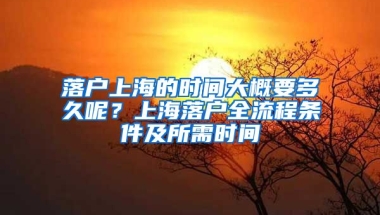 落户上海的时间大概要多久呢？上海落户全流程条件及所需时间